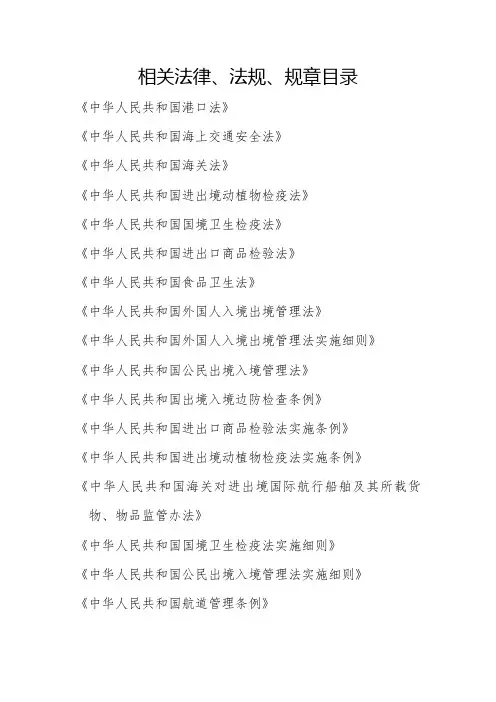 相关法律、法规、规章目录

《中华人民共和国港口法》

《中华人民共和国海上交通安全法》

《中华人民共和国海关法》

《中华人民共和国进出境动植物检疫法》

《中华人民共和国国境卫生检疫法》

《中华人民共和国进出口商品检验法》

《中华人民共和国食品卫生法》

《中华人民共和国外国人入境出境管理法》

《中华人民共和国外国人入境出境管理法实施细则》

《中华人民共和国公民出境入境管理法》

《中华人民共和国出境入境边防检查条例》

《中华人民共和国进出口商品检验法实施条例》

《中华人民共和国进出境动植物检疫法实施条例》

《中华人民共和国海关对进出境国际航行船舶及其所载货物、物品监管办法》

《中华人民共和国国境卫生检疫法实施细则》

《中华人民共和国公民出境入境管理法实施细则》

《中华人民共和国航道管理条例》